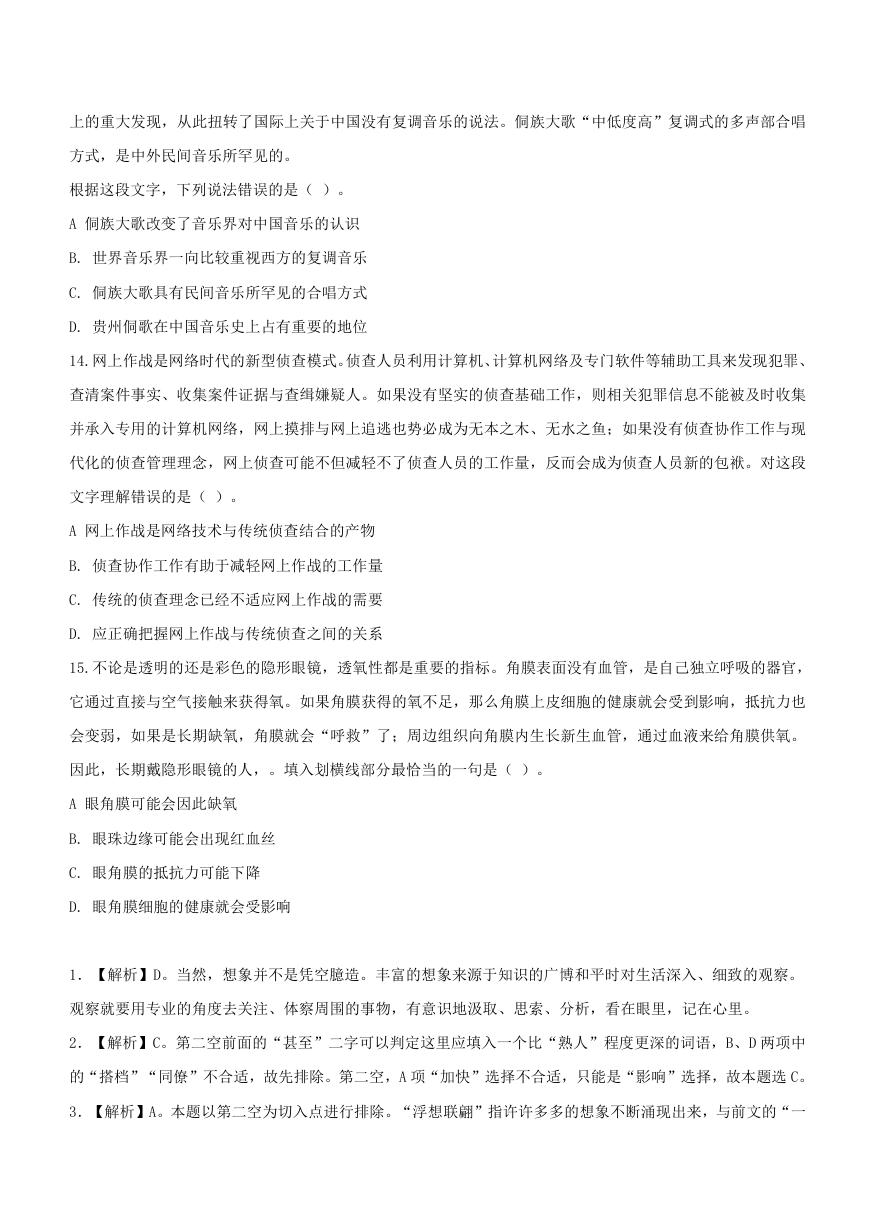 上的重大发现，从此扭转了国际上关于中国没有复调音乐的说法。侗族大歌“中低度高”复调式的多声部合唱方式，是中外民间音乐所罕见的。

根据这段文字，下列说法错误的是（ ）。

A 侗族大歌改变了音乐界对中国音乐的认识

B. 世界音乐界一向比较重视西方的复调音乐

C. 侗族大歌具有民间音乐所罕见的合唱方式

D. 贵州侗歌在中国音乐史上占有重要的地位

14.网上作战是网络时代的新型侦查模式。侦查人员利用计算机、计算机网络及专门软件等辅助工具来发现犯罪、查清案件事实、收集案件证据与查缉嫌疑人。如果没有坚实的侦查基础工作，则相关犯罪信息不能被及时收集并承入专用的计算机网络，网上摸排与网上追逃也势必成为无本之木、无水之鱼；如果没有侦查协作工作与现代化的侦查管理理念，网上侦查可能不但减轻不了侦查人员的工作量，反而会成为侦查人员新的包袱。对这段文字理解错误的是（ ）。

A 网上作战是网络技术与传统侦查结合的产物

B. 侦查协作工作有助于减轻网上作战的工作量

C. 传统的侦查理念已经不适应网上作战的需要

D. 应正确把握网上作战与传统侦查之间的关系

15.不论是透明的还是彩色的隐形眼镜，透氧性都是重要的指标。角膜表面没有血管，是自己独立呼吸的器官，它通过直接与空气接触来获得氧。如果角膜获得的氧不足，那么角膜上皮细胞的健康就会受到影响，抵抗力也会变弱，如果是长期缺氧，角膜就会“呼救”了；周边组织向角膜内生长新生血管，通过血液来给角膜供氧。因此，长期戴隐形眼镜的人，。填入划横线部分最恰当的一句是（ ）。

A 眼角膜可能会因此缺氧

B. 眼珠边缘可能会出现红血丝

C. 眼角膜的抵抗力可能下降

D. 眼角膜细胞的健康就会受影响

1．【解析】D。当然，想象并不是凭空臆造。丰富的想象来源于知识的广博和平时对生活深入、细致的观察。观察就要用专业的角度去关注、体察周围的事物，有意识地汲取、思索、分析，看在眼里，记在心里。

2．【解析】C。第二空前面的“甚至”二字可以判定这里应填入一个比“熟人”程度更深的词语，B、D两项中的“搭档”“同僚”不合适，故先排除。第二空，A项“加快”选择不合适，只能是“影响”选择，故本题选C。

3．【解析】A。本题以第二空为切入点进行排除。“浮想联翩”指许许多多的想象不断涌现出来，与前文的“一